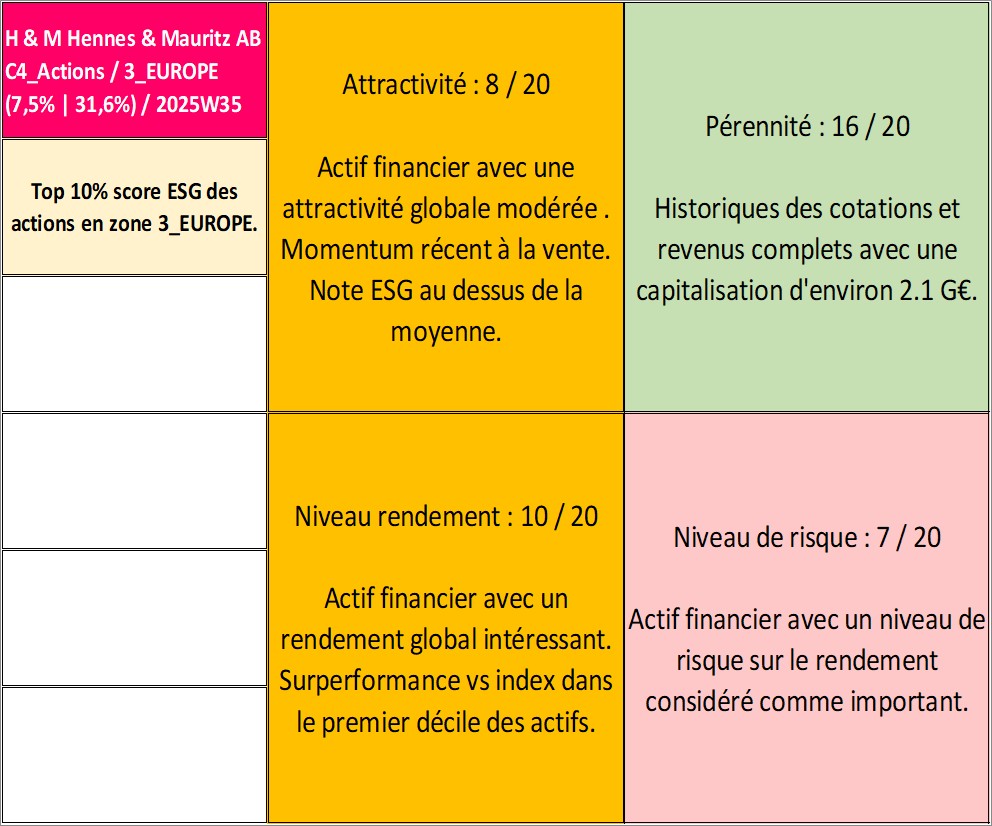 H & M Hennes & Mauritz AB
C4_Actions / 3_EUROPE
(7,5% | 31,6%) / 2025W35

Top 10% score ESG des actions en zone 3_EUROPE.

Attractivité : 8 / 20

Actif financier avec une attractivité globale modérée . Momentum récent à la vente. Note ESG au dessus de la moyenne.

Pérennité : 16 / 20

Historiques des cotations et revenus complets avec une capitalisation d'environ 2.1 G€.

Niveau rendement : 10 / 20

Actif financier avec un rendement global intéressant. Surperformance vs index dans le premier décile des actifs.

Niveau de risque : 7 / 20

Actif financier avec un niveau de risque sur le rendement considéré comme important.